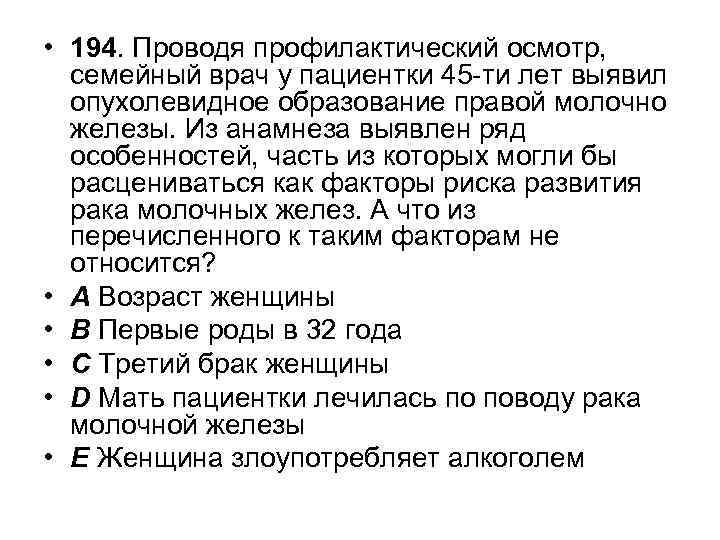 • 194. Проводя профилактический осмотр, семейный врач у пациентки 45-ти лет выявил опухолевидное образование правой молочно железы. Из анамнеза выявлен ряд особенностей, часть из которых могли бы расцениваться как факторы риска развития рака молочных желез. А что из перечисленного к таким факторам не относится?
• A Возраст женщины
• B Первые роды в 32 года
• C Третий брак женщины
• D Мать пациентки лечилась по поводу рака молочной железы
• E Женщина злоупотребляет алкоголем